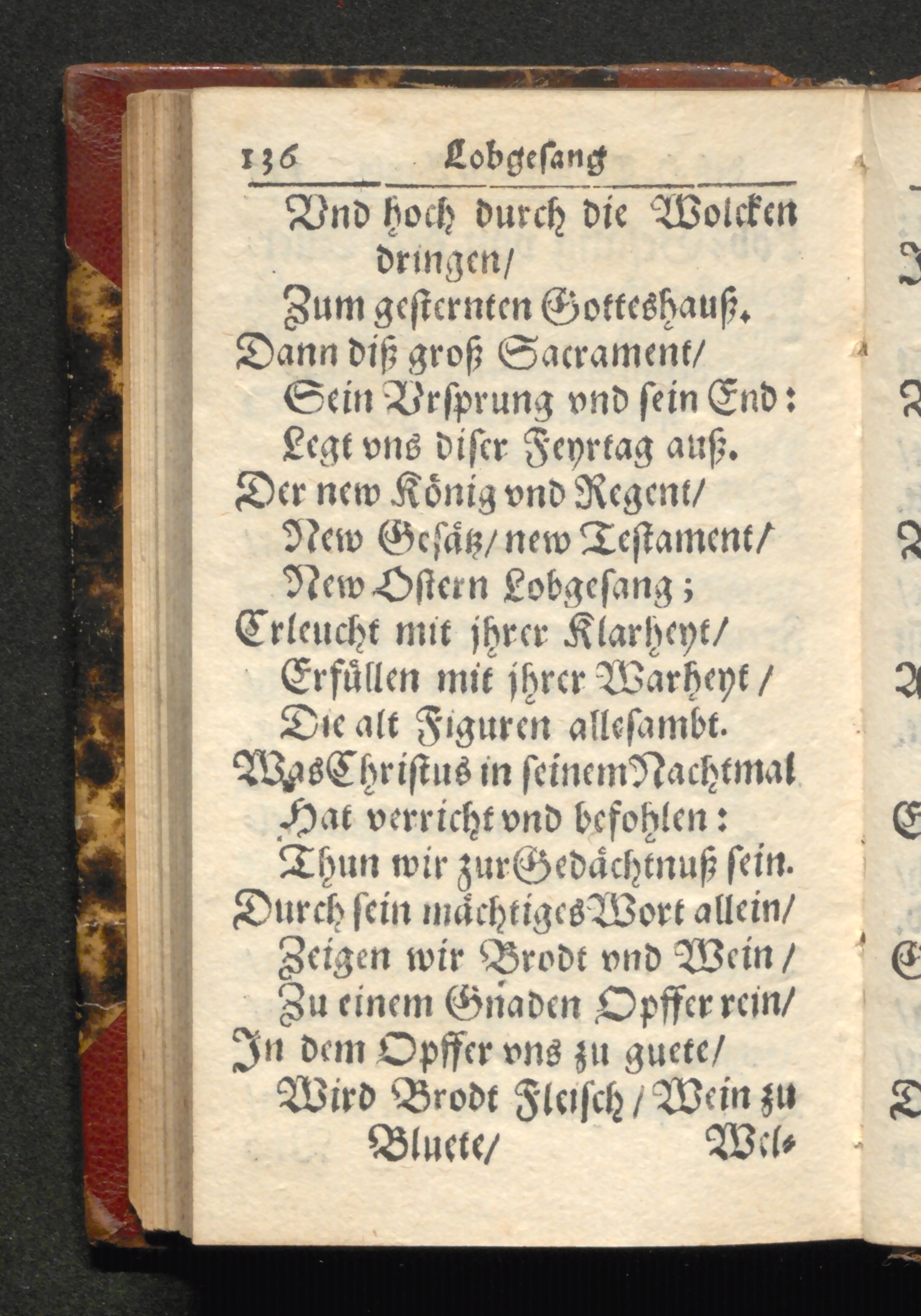 136 Lobgesang

Vnd hoch durch die Wolcken dringen/
Zum gesternten Gotteshauß.
Dann diß groß Sacrament/
Sein Vrsprung vnd sein End:
Legt vns diser Feyrtag auß.
Der new König vnd Regent/
New Gesätz/ new Testament/
New Ostern Lobgesang;
Erleucht mit jhrer Klarheyt/
Erfüllen mit jhrer Warheyt/
Die alt Figuren allesambt.
Was Christus in seinem Nachtmal
Hat verricht vnd befohlen:
Thun wir zur Gedächtnuß sein.
Durch sein mächtiges Wort allein/
Zeigen wir Brodt vnd Wein/
Zu einem Gnaden Opffer rein/
In dem Opffer vns zu guete/
Wird Brodt Fleisch/ Wein zu Bluete/ Wel-